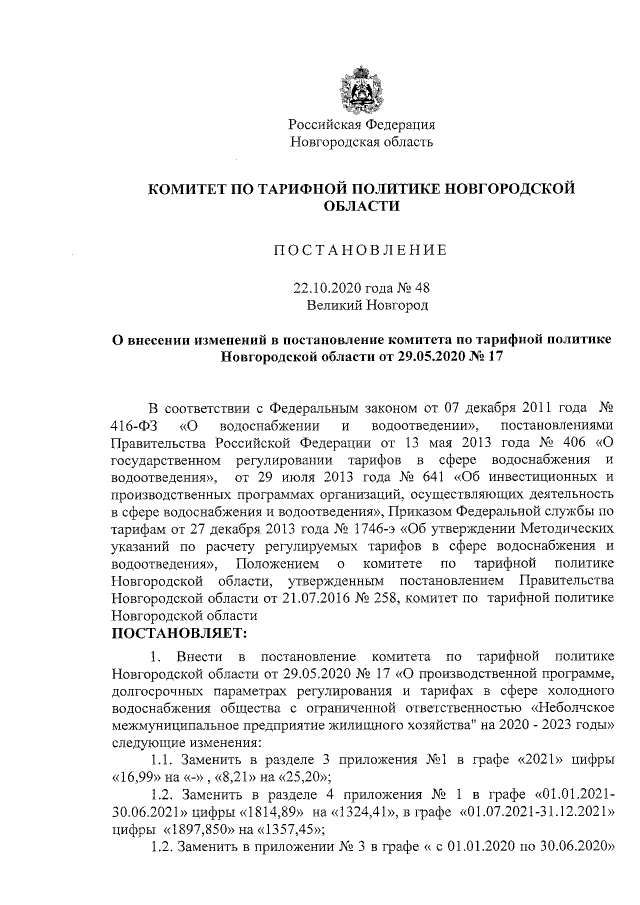 Российская Федерация
Новгородская область

КОМИТЕТ ПО ТАРИФНОЙ ПОЛИТИКЕ НОВГОРОДСКОЙ ОБЛАСТИ

ПОСТАНОВЛЕНИЕ

22.10.2020 года № 48
Великий Новгород

О внесении изменений в постановление комитета по тарифной политике Новгородской области от 29.05.2020 № 17

В соответствии с Федеральным законом от 07 декабря 2011 года № 416-ФЗ «О водоснабжении и водоотведении», постановлениями Правительства Российской Федерации от 13 мая 2013 года № 406 «О государственном регулировании тарифов в сфере водоснабжения и водоотведения», от 29 июля 2013 года № 641 «Об инвестиционных и производственных программах организаций, осуществляющих деятельность в сфере водоснабжения и водоотведения», Приказом Федеральной службы по тарифам от 27 декабря 2013 года № 1746-э «Об утверждении Методических указаний по расчету регулируемых тарифов в сфере водоснабжения и водоотведения», Положением о комитете по тарифной политике Новгородской области, утвержденным постановлением Правительства Новгородской области от 21.07.2016 № 258, комитет по тарифной политике Новгородской области
ПОСТАНОВЛЯЕТ:

1. Внести в постановление комитета по тарифной политике Новгородской области от 29.05.2020 № 17 «О производственной программе, долгосрочных параметрах регулирования и тарифах в сфере холодного водоснабжения общества с ограниченной ответственностью «Неболчское межмуниципальное предприятие жилищного хозяйства" на 2020 - 2023 годы» следующие изменения:

1.1. Заменить в разделе 3 приложения №1 в графе «2021» цифры «16,99» на «-» , «8,21» на «25,20»;

1.2. Заменить в разделе 4 приложения № 1 в графе «01.01.2021-30.06.2021» цифры «1814,89» на «1324,41», в графе «01.07.2021-31.12.2021» цифры «1897,850» на «1357,45»;

1.2. Заменить в приложении № 3 в графе « с 01.01.2020 по 30.06.2020»